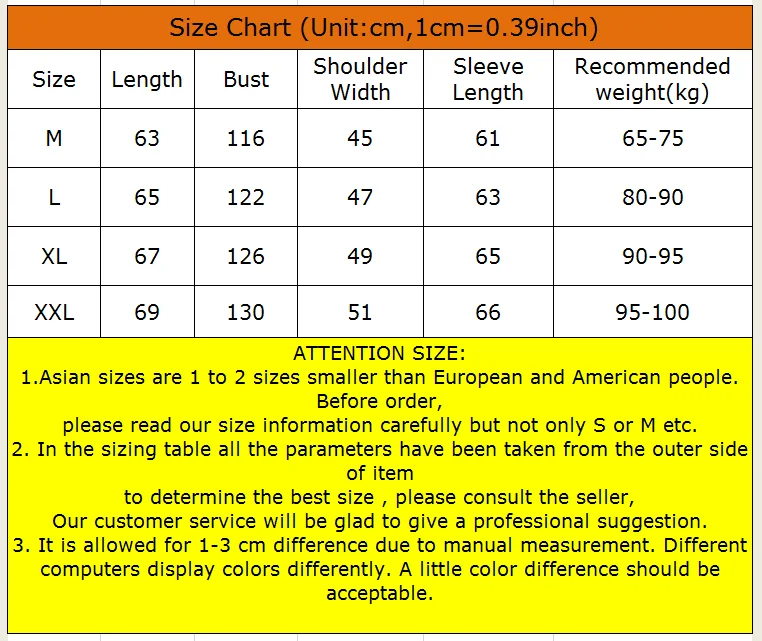 Size Chart (Unit:cm,1cm=0.39inch)

| Size | Length | Bust | Shoulder Width | Sleeve Length | Recommended weight(kg) |
|---|---|---|---|---|---|
| M | 63 | 116 | 45 | 61 | 65-75 |
| L | 65 | 122 | 47 | 63 | 80-90 |
| XL | 67 | 126 | 49 | 65 | 90-95 |
| XXL | 69 | 130 | 51 | 66 | 95-100 |

ATTENTION SIZE:
1.Asian sizes are 1 to 2 sizes smaller than European and American people. Before order,
please read our size information carefully but not only S or M etc.
2. In the sizing table all the parameters have been taken from the outer side of item
to determine the best size , please consult the seller,
Our customer service will be glad to give a professional suggestion.
3. It is allowed for 1-3 cm difference due to manual measurement. Different computers display colors differently. A little color difference should be acceptable.